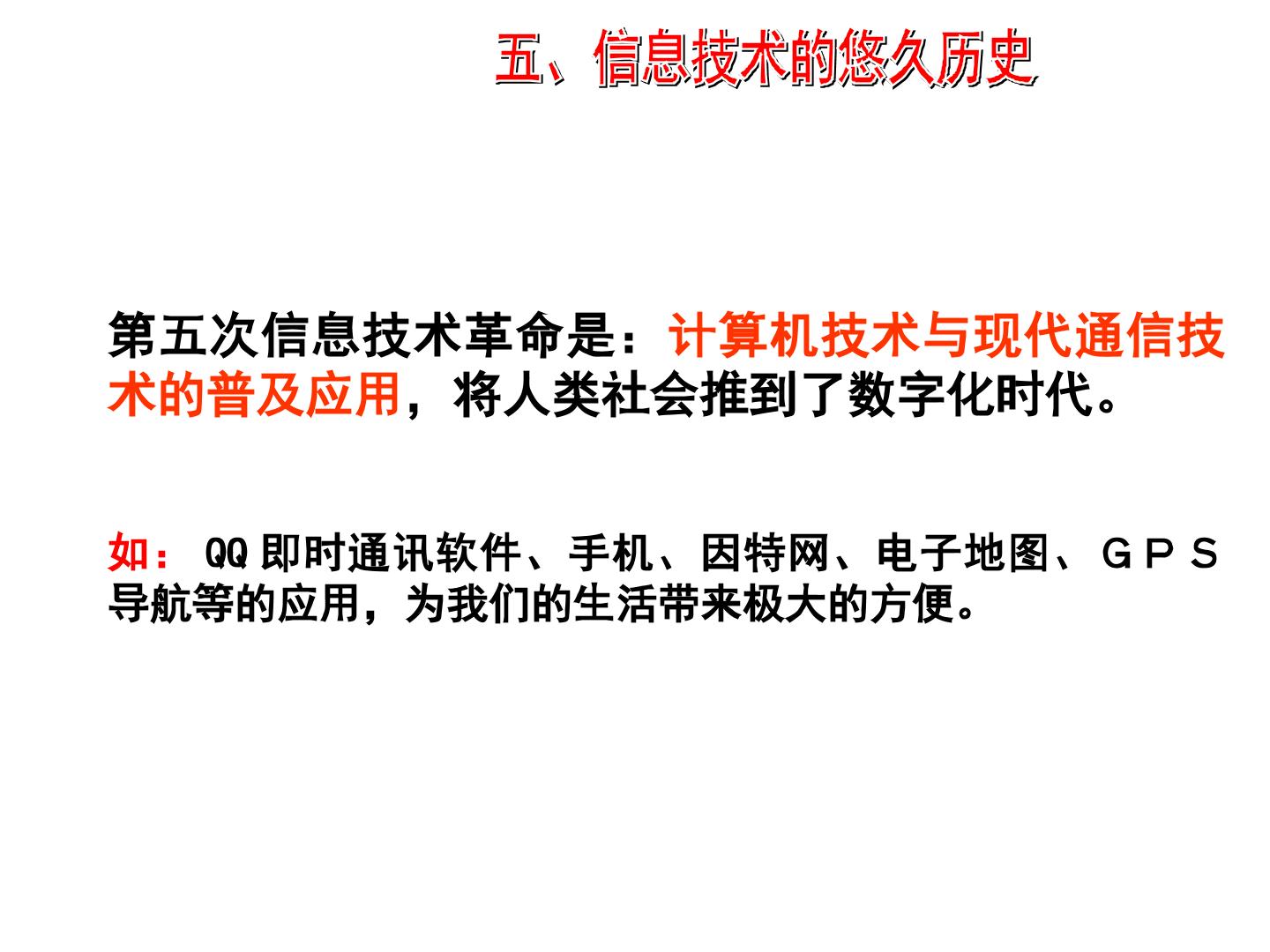 五、信息技术的悠久历史

第五次信息技术革命是：计算机技术与现代通信技术的普及应用，将人类社会推到了数字化时代。

如：QQ即时通讯软件、手机、因特网、电子地图、ＧＰＳ导航等的应用，为我们的生活带来极大的方便。